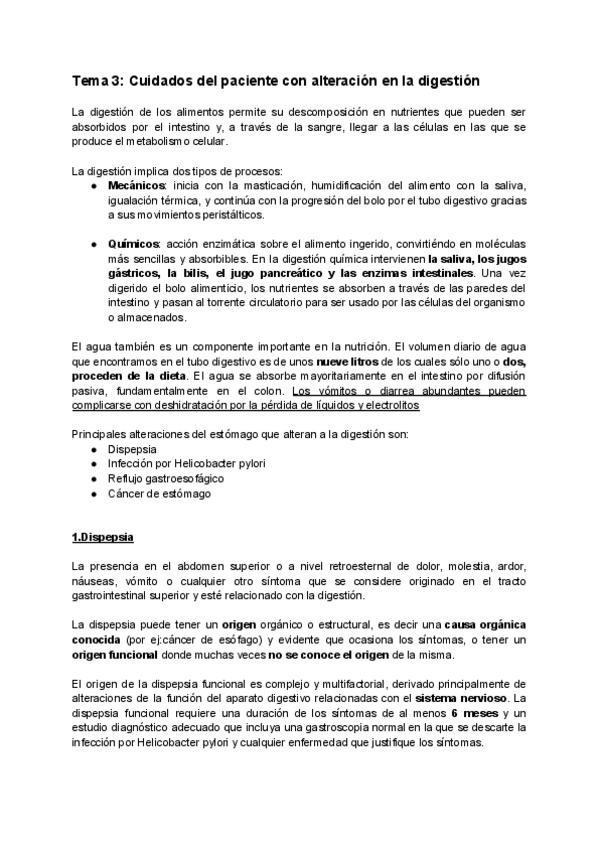 Tema 3: Cuidados del paciente con alteración en la digestión

La digestión de los alimentos permite su descomposición en nutrientes que pueden ser absorbidos por el intestino y, a través de la sangre, llegar a las células en las que se produce el metabolismo celular.

La digestión implica dos tipos de procesos:
● Mecánicos: inicia con la masticación, humidificación del alimento con la saliva, igualación térmica, y continúa con la progresión del bolo por el tubo digestivo gracias a sus movimientos peristálticos.

● Químicos: acción enzimática sobre el alimento ingerido, convirtiéndo en moléculas más sencillas y absorbibles. En la digestión química intervienen la saliva, los jugos gástricos, la bilis, el jugo pancreático y las enzimas intestinales. Una vez digerido el bolo alimenticio, los nutrientes se absorben a través de las paredes del intestino y pasan al torrente circulatorio para ser usado por las células del organismo o almacenados.

El agua también es un componente importante en la nutrición. El volumen diario de agua que encontramos en el tubo digestivo es de unos nueve litros de los cuales sólo uno o dos, proceden de la dieta. El agua se absorbe mayoritariamente en el intestino por difusión pasiva, fundamentalmente en el colon. Los vómitos o diarrea abundantes pueden complicarse con deshidratación por la pérdida de líquidos y electrolitos

Principales alteraciones del estómago que alteran a la digestión son:
● Dispepsia
● Infección por Helicobacter pylori
● Reflujo gastroesofágico
● Cáncer de estómago

1.Dispepsia

La presencia en el abdomen superior o a nivel retroesternal de dolor, molestia, ardor, náuseas, vómito o cualquier otro síntoma que se considere originado en el tracto gastrointestinal superior y esté relacionado con la digestión.

La dispepsia puede tener un origen orgánico o estructural, es decir una causa orgánica conocida (por ej:cáncer de esófago) y evidente que ocasiona los síntomas, o tener un origen funcional donde muchas veces no se conoce el origen de la misma.

El origen de la dispepsia funcional es complejo y multifactorial, derivado principalmente de alteraciones de la función del aparato digestivo relacionadas con el sistema nervioso. La dispepsia funcional requiere una duración de los síntomas de al menos 6 meses y un estudio diagnóstico adecuado que incluya una gastroscopia normal en la que se descarte la infección por Helicobacter pylori y cualquier enfermedad que justifique los síntomas.